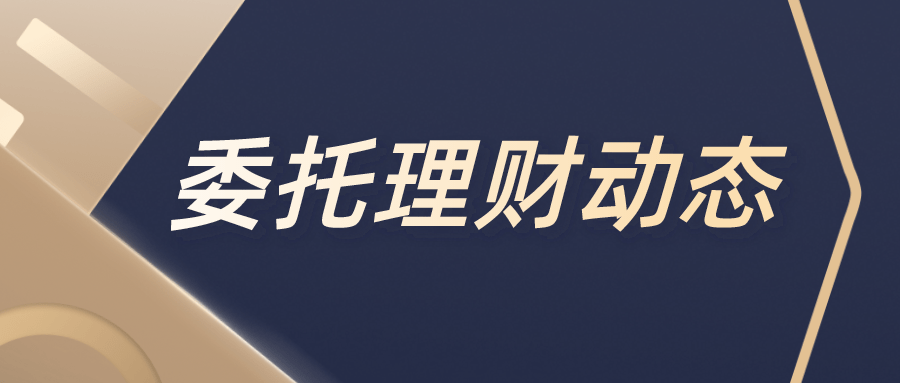 委托理财动态